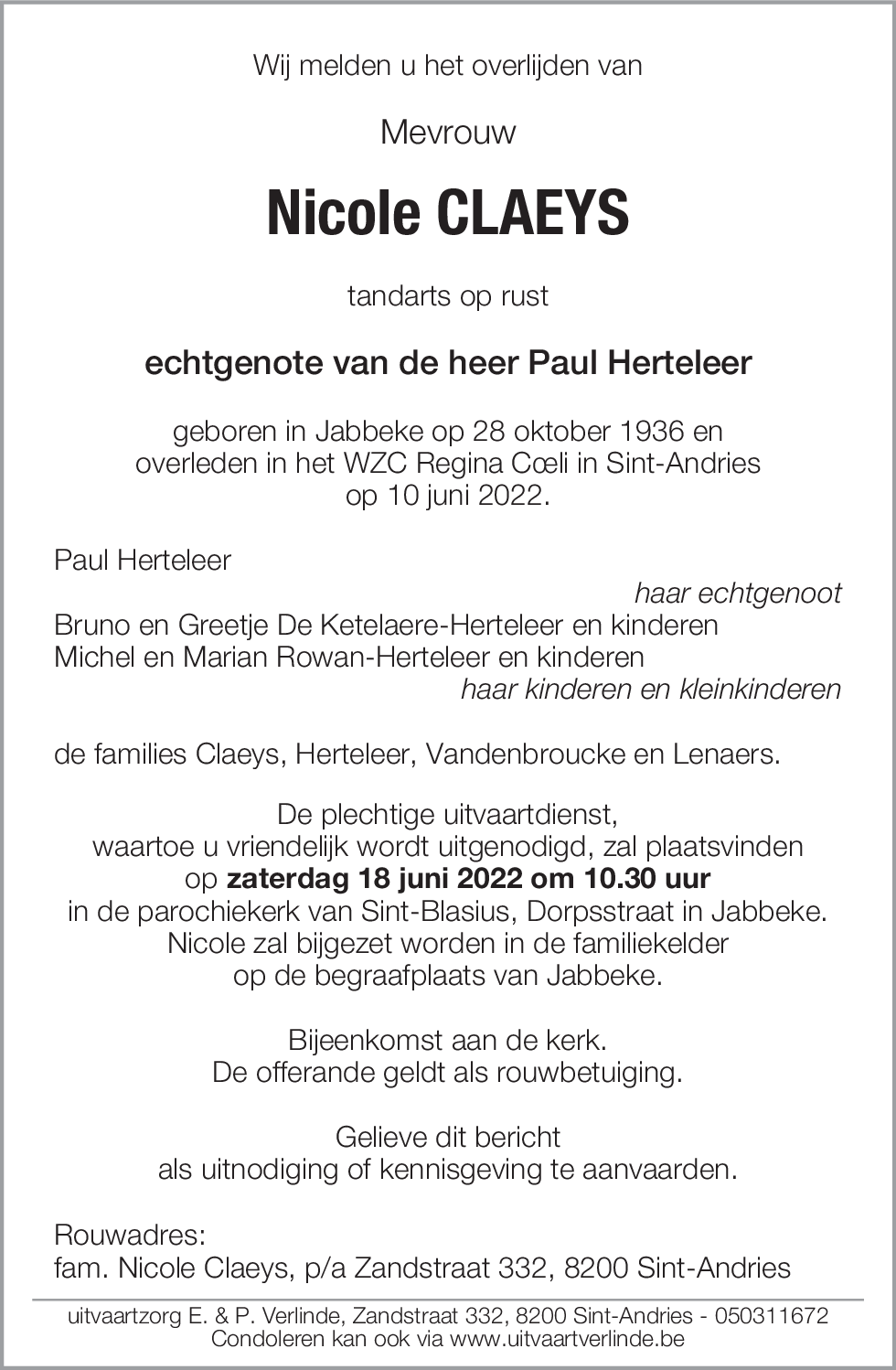 Wij melden u het overlijden van

Mevrouw

Nicole CLAEYS

tandarts op rust

echtgenote van de heer Paul Herteleer

geboren in Jabbeke op 28 oktober 1936 en
overleden in het WZC Regina Cœli in Sint-Andries
op 10 juni 2022.

Paul Herteleer
haar echtgenoot
Bruno en Greetje De Ketelaere-Herteleer en kinderen
Michel en Marian Rowan-Herteleer en kinderen
haar kinderen en kleinkinderen

de families Claeys, Herteleer, Vandenbroucke en Lenaers.

De plechtige uitvaartdienst,
waartoe u vriendelijk wordt uitgenodigd, zal plaatsvinden
op zaterdag 18 juni 2022 om 10.30 uur
in de parochiekerk van Sint-Blasius, Dorpsstraat in Jabbeke.
Nicole zal bijgezet worden in de familiekelder
op de begraafplaats van Jabbeke.

Bijeenkomst aan de kerk.
De offerande geldt als rouwbetuiging.

Gelieve dit bericht
als uitnodiging of kennisgeving te aanvaarden.

Rouwadres:
fam. Nicole Claeys, p/a Zandstraat 332, 8200 Sint-Andries

uitvaartzorg E. & P. Verlinde, Zandstraat 332, 8200 Sint-Andries - 050311672
Condoleren kan ook via www.uitvaartverlinde.be